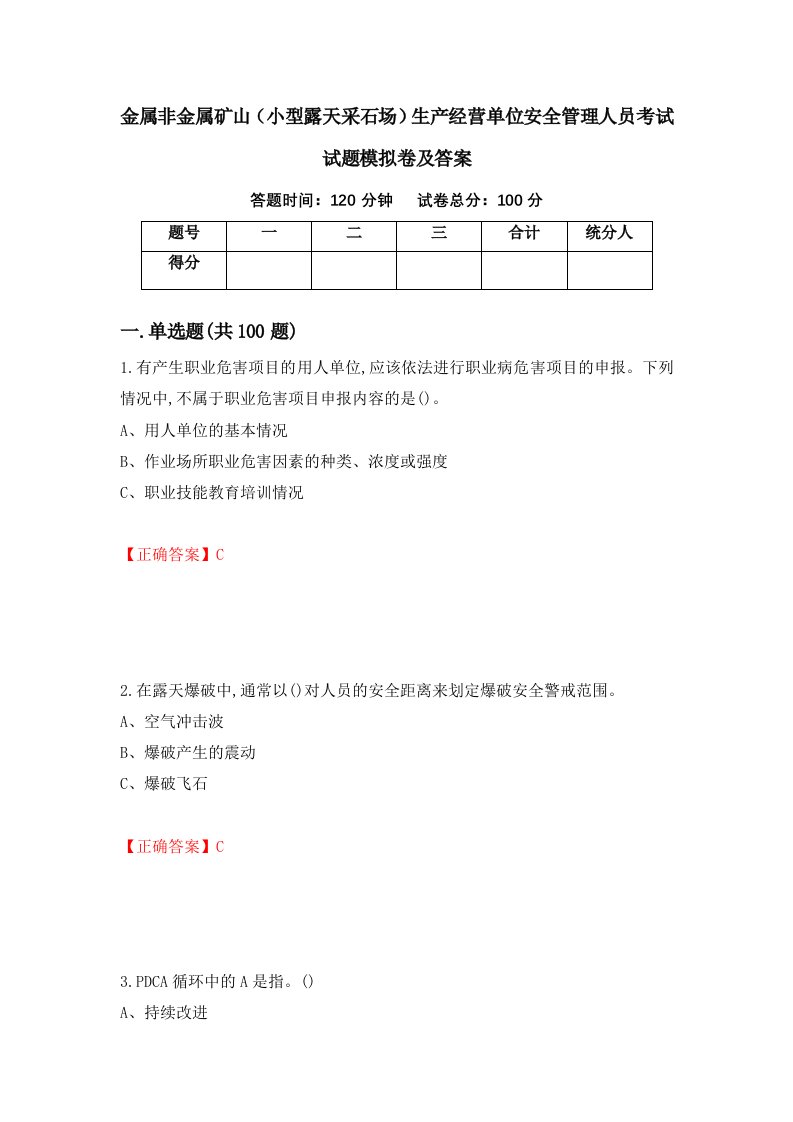 金属非金属矿山（小型露天采石场）生产经营单位安全管理人员考试试题模拟卷及答案

答题时间：120 分钟　　试卷总分：100 分

| 题号 | 一 | 二 | 三 | 合计 | 统分人 |
|---|---|---|---|---|---|
| 得分 | | | | | |

一.单选题(共 100 题)

1.有产生职业危害项目的用人单位,应该依法进行职业病危害项目的申报。下列情况中,不属于职业危害项目申报内容的是()。

A、用人单位的基本情况

B、作业场所职业危害因素的种类、浓度或强度

C、职业技能教育培训情况

【正确答案】C

2.在露天爆破中,通常以()对人员的安全距离来划定爆破安全警戒范围。

A、空气冲击波

B、爆破产生的震动

C、爆破飞石

【正确答案】C

3.PDCA 循环中的 A 是指。()

A、持续改进